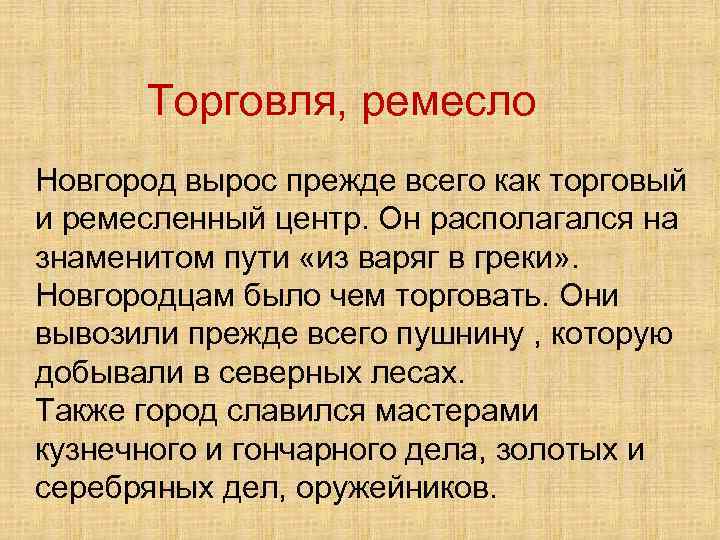 Торговля, ремесло

Новгород вырос прежде всего как торговый и ремесленный центр. Он располагался на знаменитом пути «из варяг в греки». Новгородцам было чем торговать. Они вывозили прежде всего пушнину , которую добывали в северных лесах.
Также город славился мастерами кузнечного и гончарного дела, золотых и серебряных дел, оружейников.